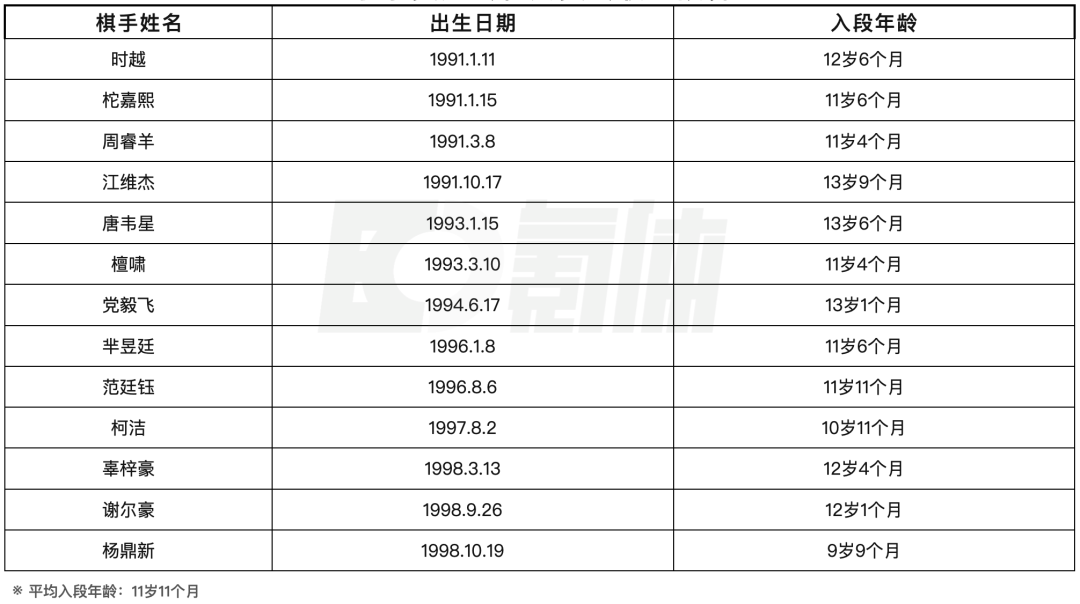 | 棋手姓名 | 出生日期 | 入段年龄 |
|---|---|---|
| 时越 | 1991.1.11 | 12岁6个月 |
| 柁嘉熙 | 1991.1.15 | 11岁6个月 |
| 周睿羊 | 1991.3.8 | 11岁4个月 |
| 江维杰 | 1991.10.17 | 13岁9个月 |
| 唐韦星 | 1993.1.15 | 13岁6个月 |
| 檀啸 | 1993.3.10 | 11岁4个月 |
| 党毅飞 | 1994.6.17 | 13岁1个月 |
| 芈昱廷 | 1996.1.8 | 11岁6个月 |
| 范廷钰 | 1996.8.6 | 11岁11个月 |
| 柯洁 | 1997.8.2 | 10岁11个月 |
| 辜梓豪 | 1998.3.13 | 12岁4个月 |
| 谢尔豪 | 1998.9.26 | 12岁1个月 |
| 杨鼎新 | 1998.10.19 | 9岁9个月 |

※ 平均入段年龄：11岁11个月